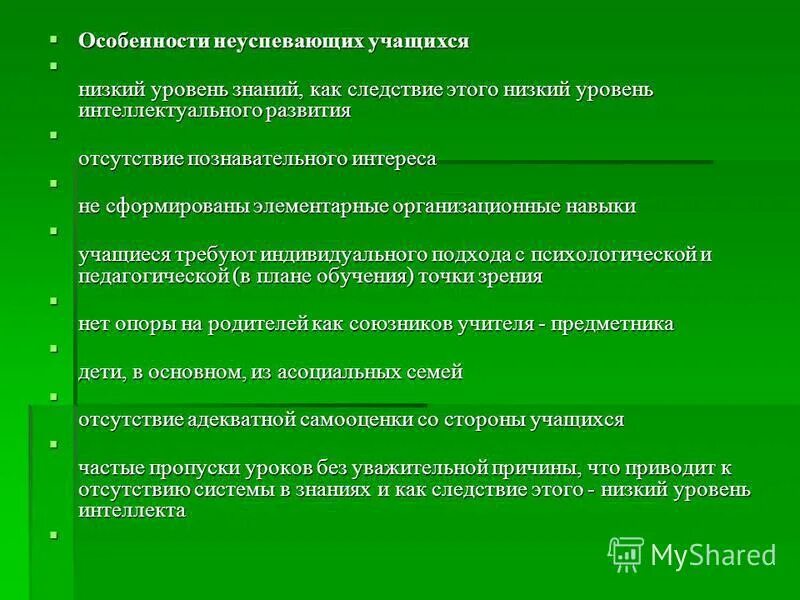 Особенности неуспевающих учащихся

низкий уровень знаний, как следствие этого низкий уровень интеллектуального развития

отсутствие познавательного интереса

не сформированы элементарные организационные навыки

учащиеся требуют индивидуального подхода с психологической и педагогической (в плане обучения) точки зрения

нет опоры на родителей как союзников учителя - предметника

дети, в основном, из асоциальных семей

отсутствие адекватной самооценки со стороны учащихся

частые пропуски уроков без уважительной причины, что приводит к отсутствию системы в знаниях и как следствие этого - низкий уровень интеллекта

MyShared